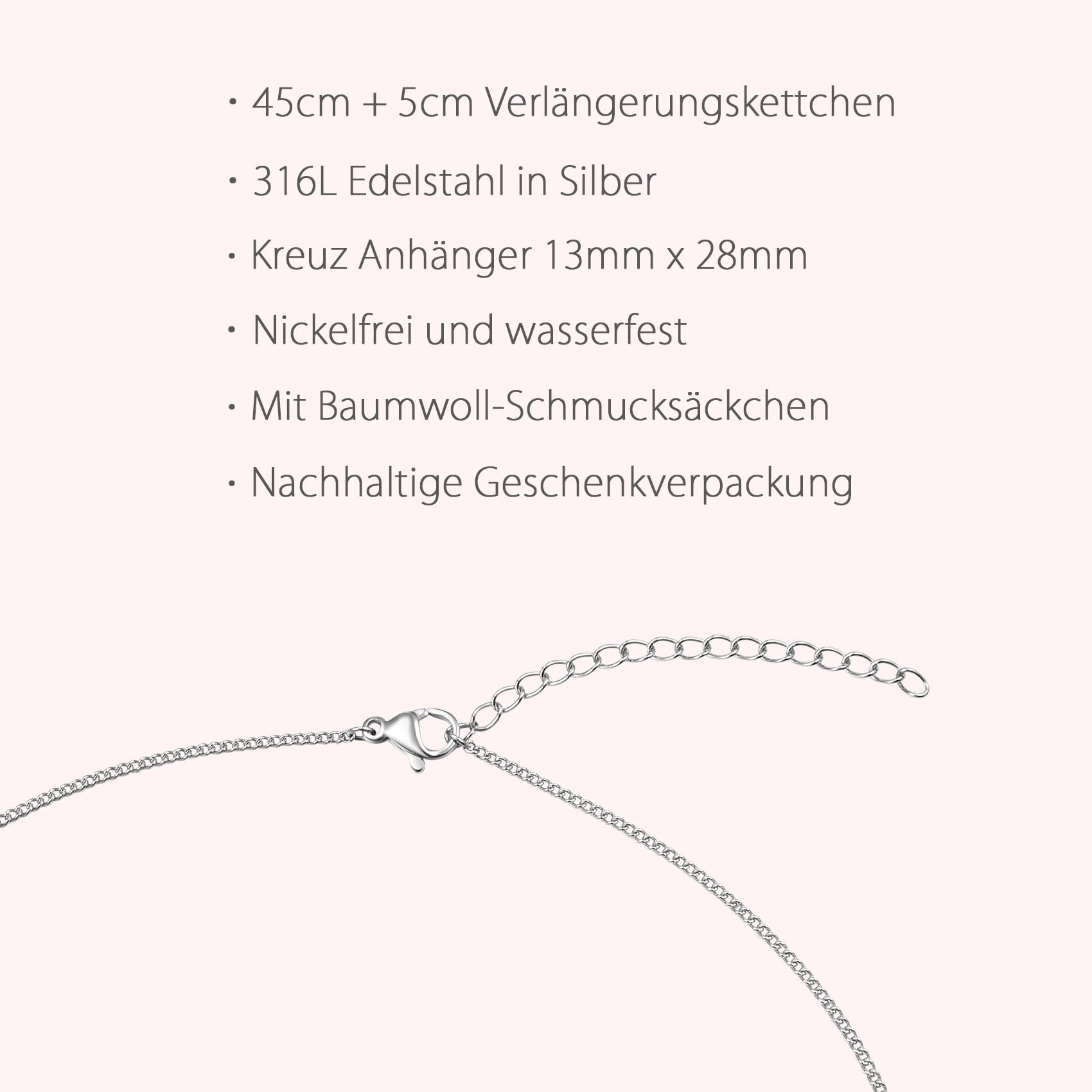 • 45cm + 5cm Verlängerungskettchen
• 316L Edelstahl in Silber
• Kreuz Anhänger 13mm x 28mm
• Nickelfrei und wasserfest
• Mit Baumwoll-Schmucksäckchen
• Nachhaltige Geschenkverpackung